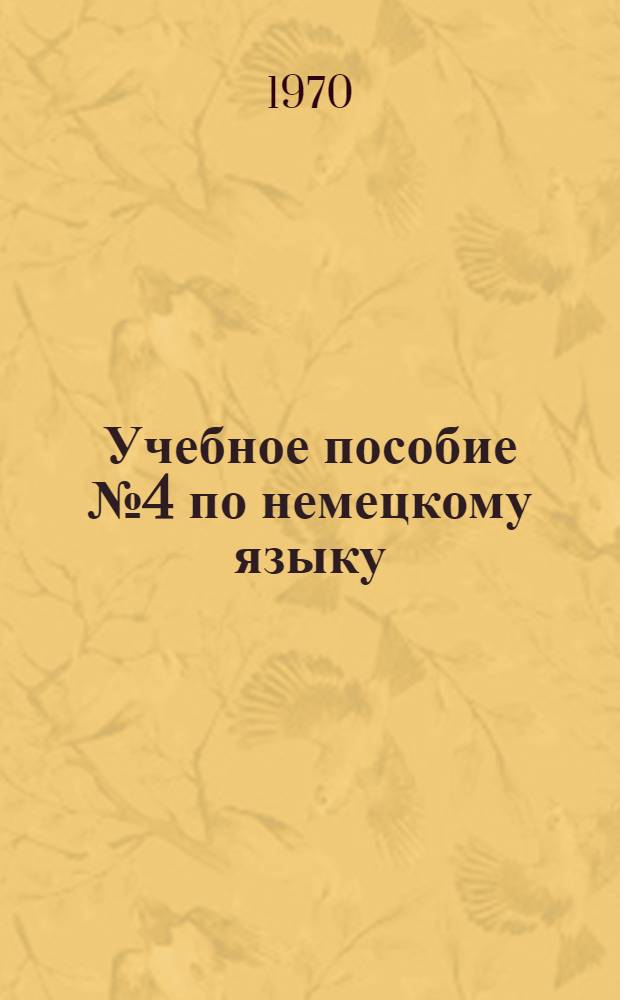 1970

Учебное пособие №4 по немецкому языку